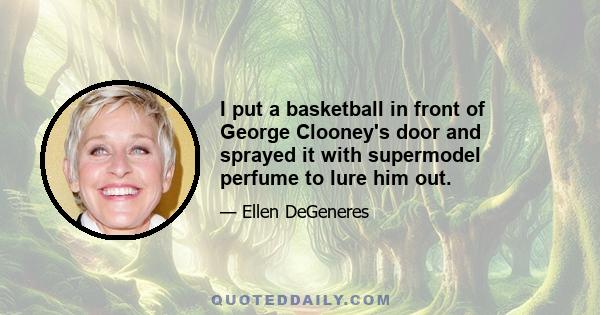 I put a basketball in front of George Clooney's door and sprayed it with supermodel perfume to lure him out.

— Ellen DeGeneres

QUOTEDDAILY.COM